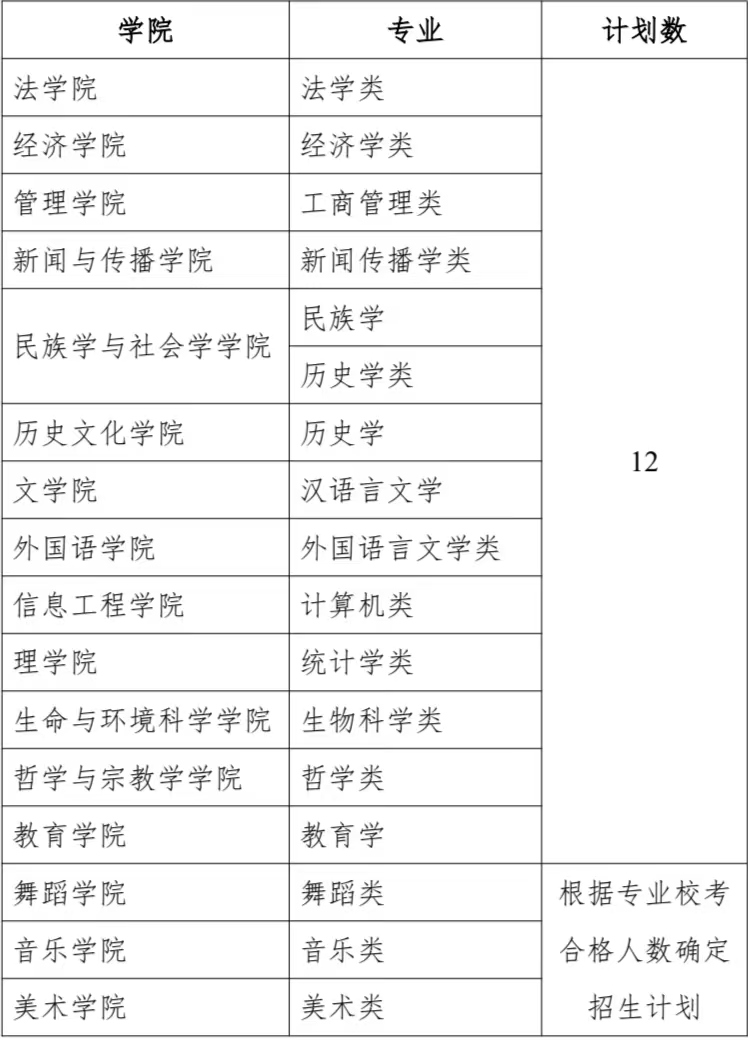 | 学院 | 专业 | 计划数 |
|---|---|---|
| 法学院 | 法学类 | 12 |
| 经济学院 | 经济学类 | |
| 管理学院 | 工商管理类 | |
| 新闻与传播学院 | 新闻传播学类 | |
| 民族学与社会学学院 | 民族学 | |
| | 历史学类 | |
| 历史文化学院 | 历史学 | |
| 文学院 | 汉语言文学 | |
| 外国语学院 | 外国语言文学类 | |
| 信息工程学院 | 计算机类 | |
| 理学院 | 统计学类 | |
| 生命与环境科学学院 | 生物科学类 | |
| 哲学与宗教学学院 | 哲学类 | |
| 教育学院 | 教育学 | |
| 舞蹈学院 | 舞蹈类 | 根据专业校考合格人数确定招生计划 |
| 音乐学院 | 音乐类 | |
| 美术学院 | 美术类 | |